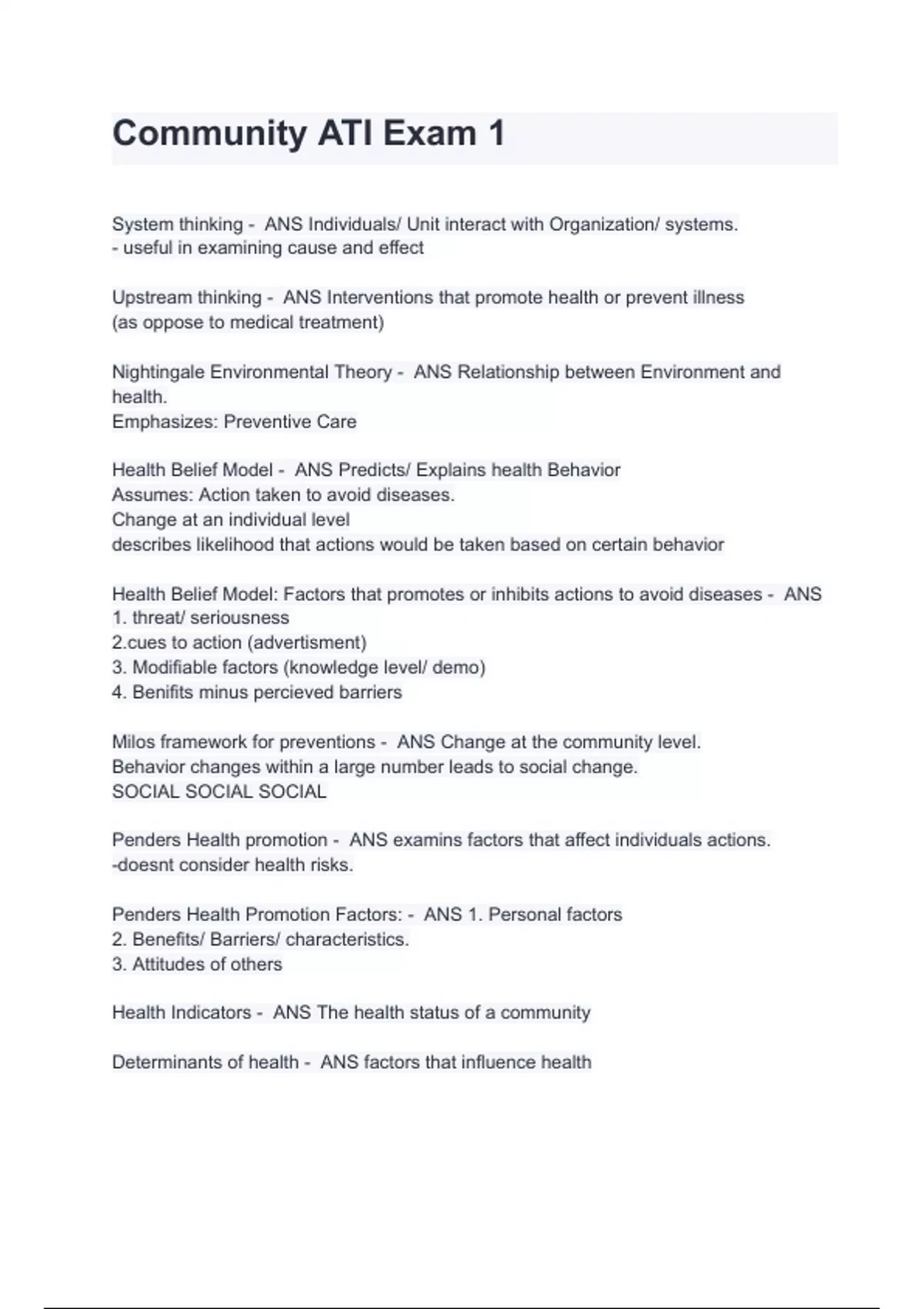 Community ATI Exam 1

System thinking - ANS Individuals/ Unit interact with Organization/ systems.
- useful in examining cause and effect

Upstream thinking - ANS Interventions that promote health or prevent illness (as oppose to medical treatment)

Nightingale Environmental Theory - ANS Relationship between Environment and health.
Emphasizes: Preventive Care

Health Belief Model - ANS Predicts/ Explains health Behavior
Assumes: Action taken to avoid diseases.
Change at an individual level
describes likelihood that actions would be taken based on certain behavior

Health Belief Model: Factors that promotes or inhibits actions to avoid diseases - ANS
1. threat/ seriousness
2.cues to action (advertisment)
3. Modifiable factors (knowledge level/ demo)
4. Benifits minus percieved barriers

Milos framework for preventions - ANS Change at the community level.
Behavior changes within a large number leads to social change.
SOCIAL SOCIAL SOCIAL

Penders Health promotion - ANS examins factors that affect individuals actions.
-doesnt consider health risks.

Penders Health Promotion Factors: - ANS 1. Personal factors
2. Benefits/ Barriers/ characteristics.
3. Attitudes of others

Health Indicators - ANS The health status of a community

Determinants of health - ANS factors that influence health